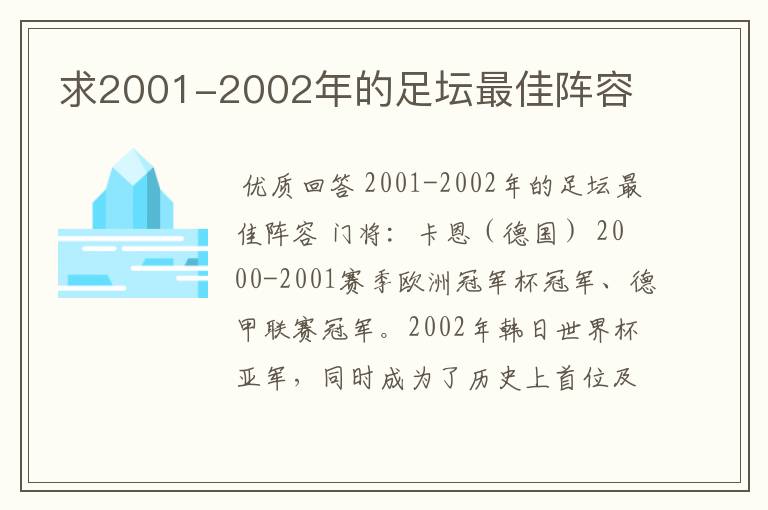 求2001-2002年的足坛最佳阵容

优质回答 2001-2002年的足坛最佳阵容 门将：卡恩（德国） 2000-2001赛季欧洲冠军杯冠军、德甲联赛冠军。2002年韩日世界杯亚军，同时成为了历史上首位及